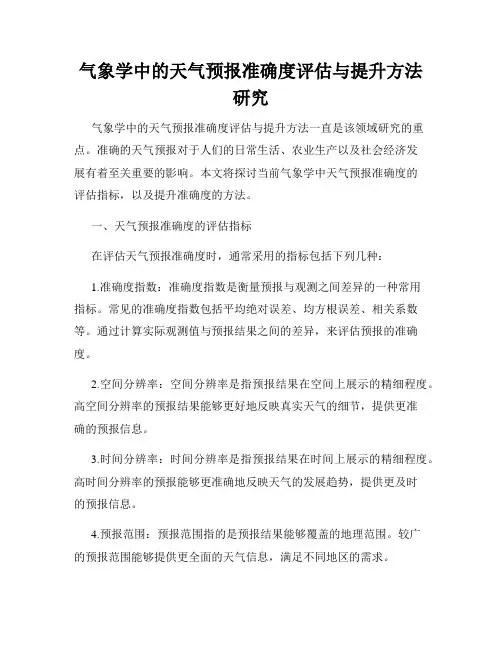 气象学中的天气预报准确度评估与提升方法研究

气象学中的天气预报准确度评估与提升方法一直是该领域研究的重点。准确的天气预报对于人们的日常生活、农业生产以及社会经济发展有着至关重要的影响。本文将探讨当前气象学中天气预报准确度的评估指标，以及提升准确度的方法。

一、天气预报准确度的评估指标

在评估天气预报准确度时，通常采用的指标包括下列几种：

1.准确度指数：准确度指数是衡量预报与观测之间差异的一种常用指标。常见的准确度指数包括平均绝对误差、均方根误差、相关系数等。通过计算实际观测值与预报结果之间的差异，来评估预报的准确度。

2.空间分辨率：空间分辨率是指预报结果在空间上展示的精细程度。高空间分辨率的预报结果能够更好地反映真实天气的细节，提供更准确的预报信息。

3.时间分辨率：时间分辨率是指预报结果在时间上展示的精细程度。高时间分辨率的预报能够更准确地反映天气的发展趋势，提供更及时的预报信息。

4.预报范围：预报范围指的是预报结果能够覆盖的地理范围。较广的预报范围能够提供更全面的天气信息，满足不同地区的需求。